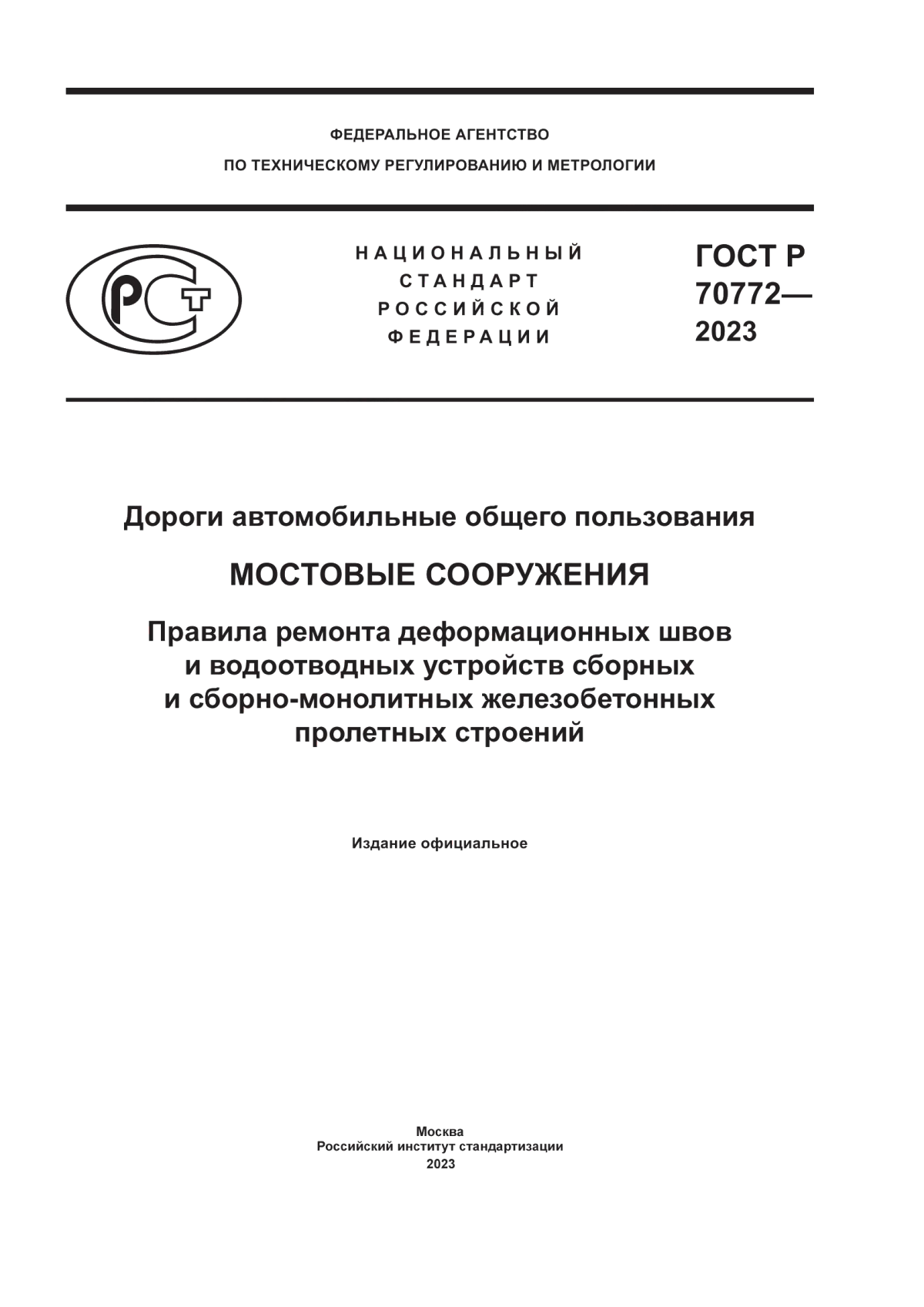 ФЕДЕРАЛЬНОЕ АГЕНТСТВО
ПО ТЕХНИЧЕСКОМУ РЕГУЛИРОВАНИЮ И МЕТРОЛОГИИ

РСТ

НАЦИОНАЛЬНЫЙ
СТАНДАРТ
РОССИЙСКОЙ
ФЕДЕРАЦИИ

ГОСТ Р
70772—
2023

Дороги автомобильные общего пользования

МОСТОВЫЕ СООРУЖЕНИЯ

Правила ремонта деформационных швов и водоотводных устройств сборных и сборно-монолитных железобетонных пролетных строений

Издание официальное

Москва
Российский институт стандартизации
2023